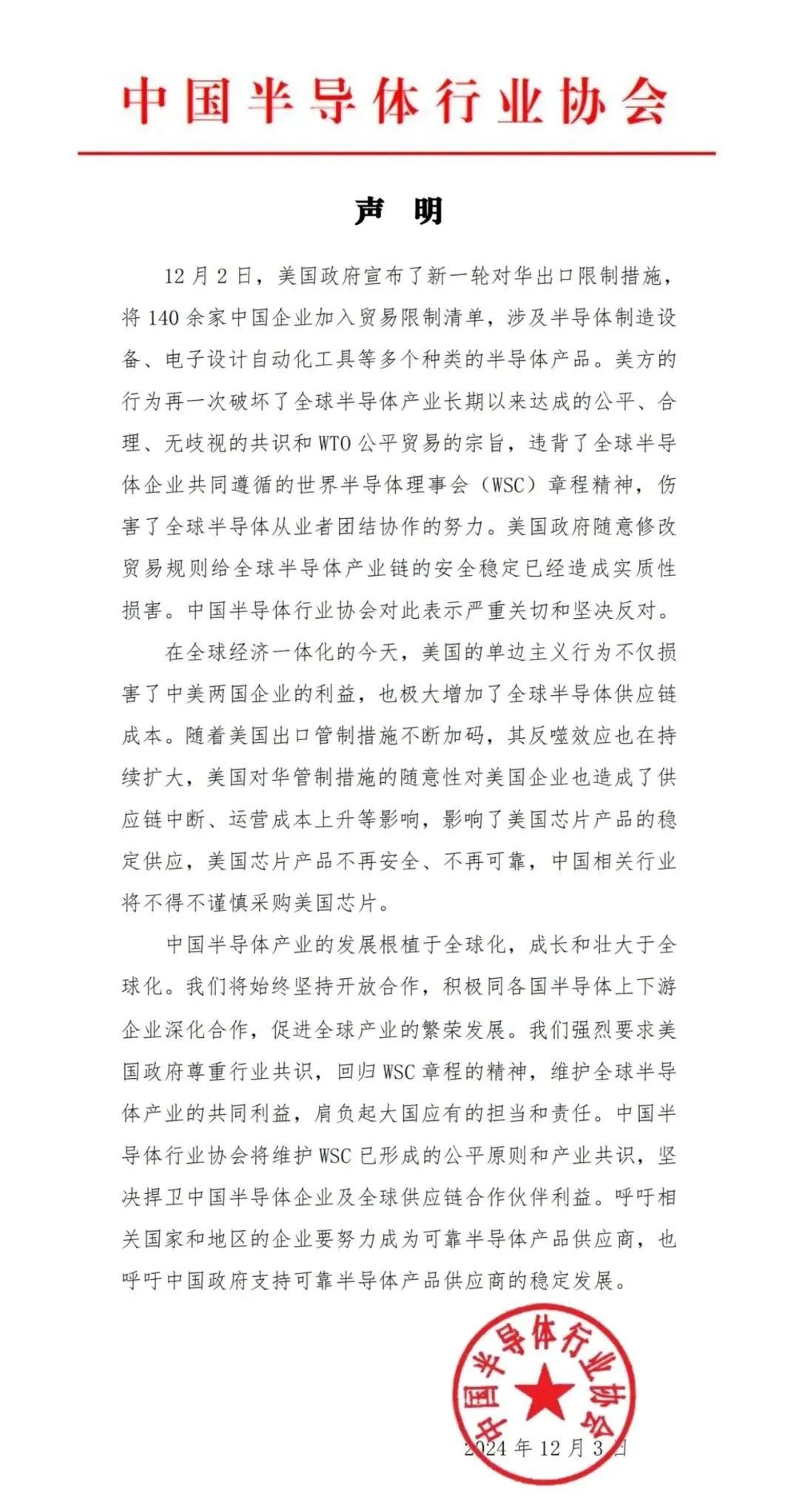 中国半导体行业协会

声　明

12月2日，美国政府宣布了新一轮对华出口限制措施，将140余家中国企业加入贸易限制清单，涉及半导体制造设备、电子设计自动化工具等多个种类的半导体产品。美方的行为再一次破坏了全球半导体产业长期以来达成的公平、合理、无歧视的共识和WTO公平贸易的宗旨，违背了全球半导体企业共同遵循的世界半导体理事会（WSC）章程精神，伤害了全球半导体从业者团结协作的努力。美国政府随意修改贸易规则给全球半导体产业链的安全稳定已经造成实质性损害。中国半导体行业协会对此表示严重关切和坚决反对。

在全球经济一体化的今天，美国的单边主义行为不仅损害了中美两国企业的利益，也极大增加了全球半导体供应链成本。随着美国出口管制措施不断加码，其反噬效应也在持续扩大，美国对华管制措施的随意性对美国企业也造成了供应链中断、运营成本上升等影响，影响了美国芯片产品的稳定供应，美国芯片产品不再安全、不再可靠，中国相关行业将不得不谨慎采购美国芯片。

中国半导体产业的发展根植于全球化，成长和壮大于全球化。我们将始终坚持开放合作，积极同各国半导体上下游企业深化合作，促进全球产业的繁荣发展。我们强烈要求美国政府尊重行业共识，回归WSC章程的精神，维护全球半导体产业的共同利益，肩负起大国应有的担当和责任。中国半导体行业协会将维护WSC已形成的公平原则和产业共识，坚决捍卫中国半导体企业及全球供应链合作伙伴利益。呼吁相关国家和地区的企业要努力成为可靠半导体产品供应商，也呼吁中国政府支持可靠半导体产品供应商的稳定发展。

中国半导体行业协会

2024年12月3日